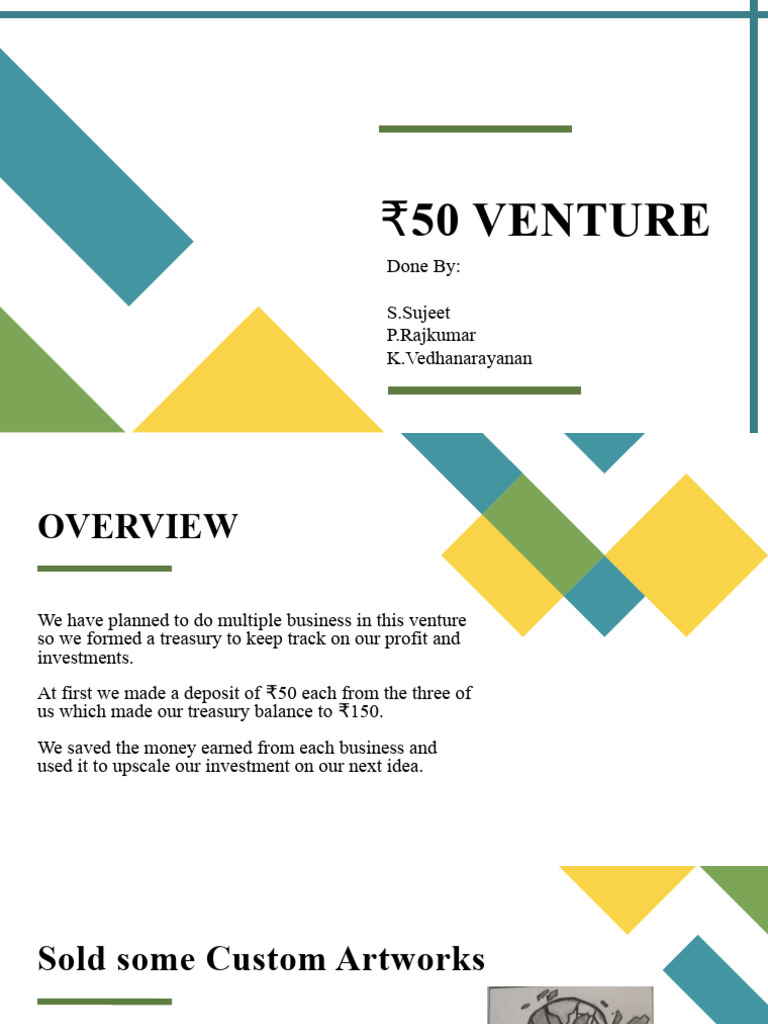 ₹50 VENTURE

Done By:

S.Sujeet
P.Rajkumar
K.Vedhanarayanan

OVERVIEW

We have planned to do multiple business in this venture so we formed a treasury to keep track on our profit and investments.

At first we made a deposit of ₹50 each from the three of us which made our treasury balance to ₹150.

We saved the money earned from each business and used it to upscale our investment on our next idea.

Sold some Custom Artworks